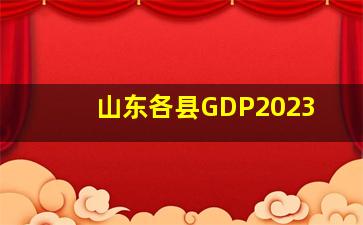 山东各县GDP2023